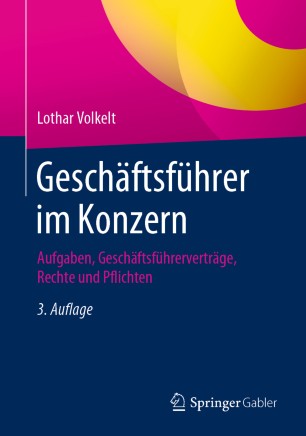 Lothar Volkelt

Geschäftsführer im Konzern

Aufgaben, Geschäftsführerverträge, Rechte und Pflichten

3. Auflage

Springer Gabler